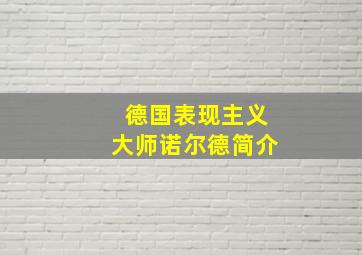 德国表现主义
大师诺尔德简介